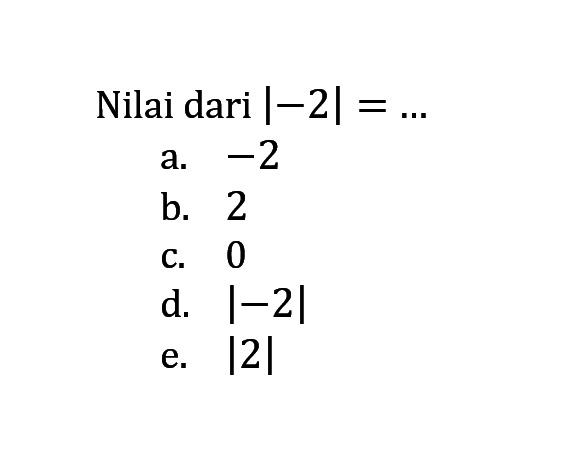 Nilai dari $|-2| = \ldots$

a. $-2$
b. $2$
c. $0$
d. $|-2|$
e. $|2|$